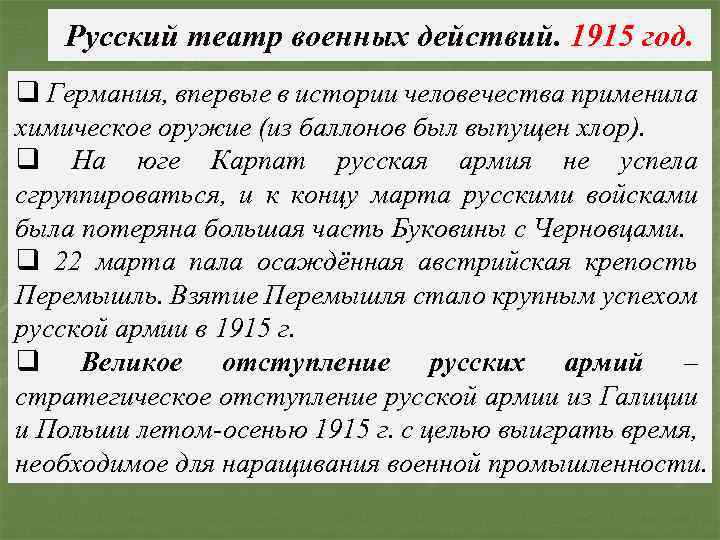 Русский театр военных действий. 1915 год.

❑ Германия, впервые в истории человечества применила химическое оружие (из баллонов был выпущен хлор).

❑ На юге Карпат русская армия не успела сгруппироваться, и к концу марта русскими войсками была потеряна большая часть Буковины с Черновцами.

❑ 22 марта пала осаждённая австрийская крепость Перемышль. Взятие Перемышля стало крупным успехом русской армии в 1915 г.

❑ Великое отступление русских армий – стратегическое отступление русской армии из Галиции и Польши летом-осенью 1915 г. с целью выиграть время, необходимое для наращивания военной промышленности.